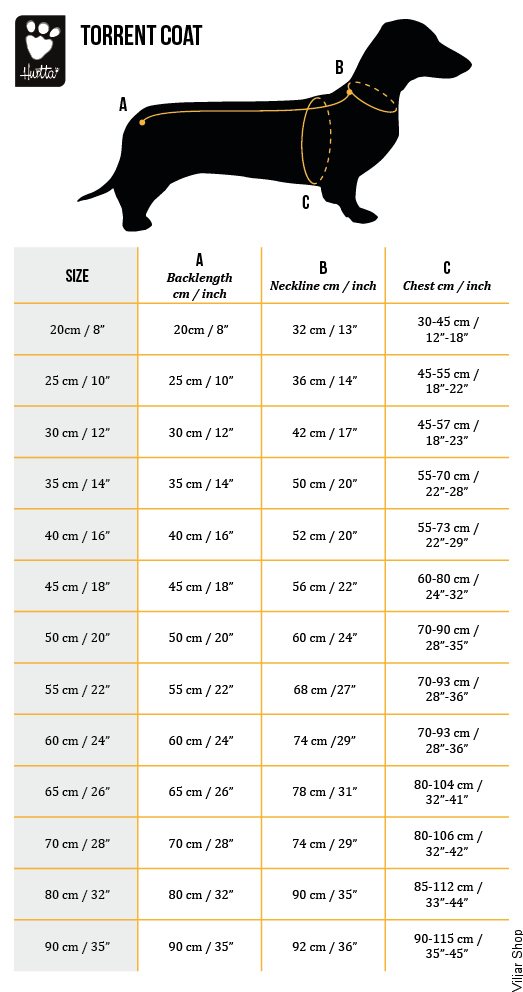 Hurtta

TORRENT COAT

A

B

C

| SIZE | A Backlength cm / inch | B Neckline cm / inch | C Chest cm / inch |
|---|---|---|---|
| 20cm / 8" | 20cm / 8" | 32 cm / 13" | 30-45 cm / 12"-18" |
| 25 cm / 10" | 25 cm / 10" | 36 cm / 14" | 45-55 cm / 18"-22" |
| 30 cm / 12" | 30 cm / 12" | 42 cm / 17" | 45-57 cm / 18"-23" |
| 35 cm / 14" | 35 cm / 14" | 50 cm / 20" | 55-70 cm / 22"-28" |
| 40 cm / 16" | 40 cm / 16" | 52 cm / 20" | 55-73 cm / 22"-29" |
| 45 cm / 18" | 45 cm / 18" | 56 cm / 22" | 60-80 cm / 24"-32" |
| 50 cm / 20" | 50 cm / 20" | 60 cm / 24" | 70-90 cm / 28"-35" |
| 55 cm / 22" | 55 cm / 22" | 68 cm /27" | 70-93 cm / 28"-36" |
| 60 cm / 24" | 60 cm / 24" | 74 cm /29" | 70-93 cm / 28"-36" |
| 65 cm / 26" | 65 cm / 26" | 78 cm / 31" | 80-104 cm / 32"-41" |
| 70 cm / 28" | 70 cm / 28" | 74 cm / 29" | 80-106 cm / 32"-42" |
| 80 cm / 32" | 80 cm / 32" | 90 cm / 35" | 85-112 cm / 33"-44" |
| 90 cm / 35" | 90 cm / 35" | 92 cm / 36" | 90-115 cm / 35"-45" |

Viljar Shop